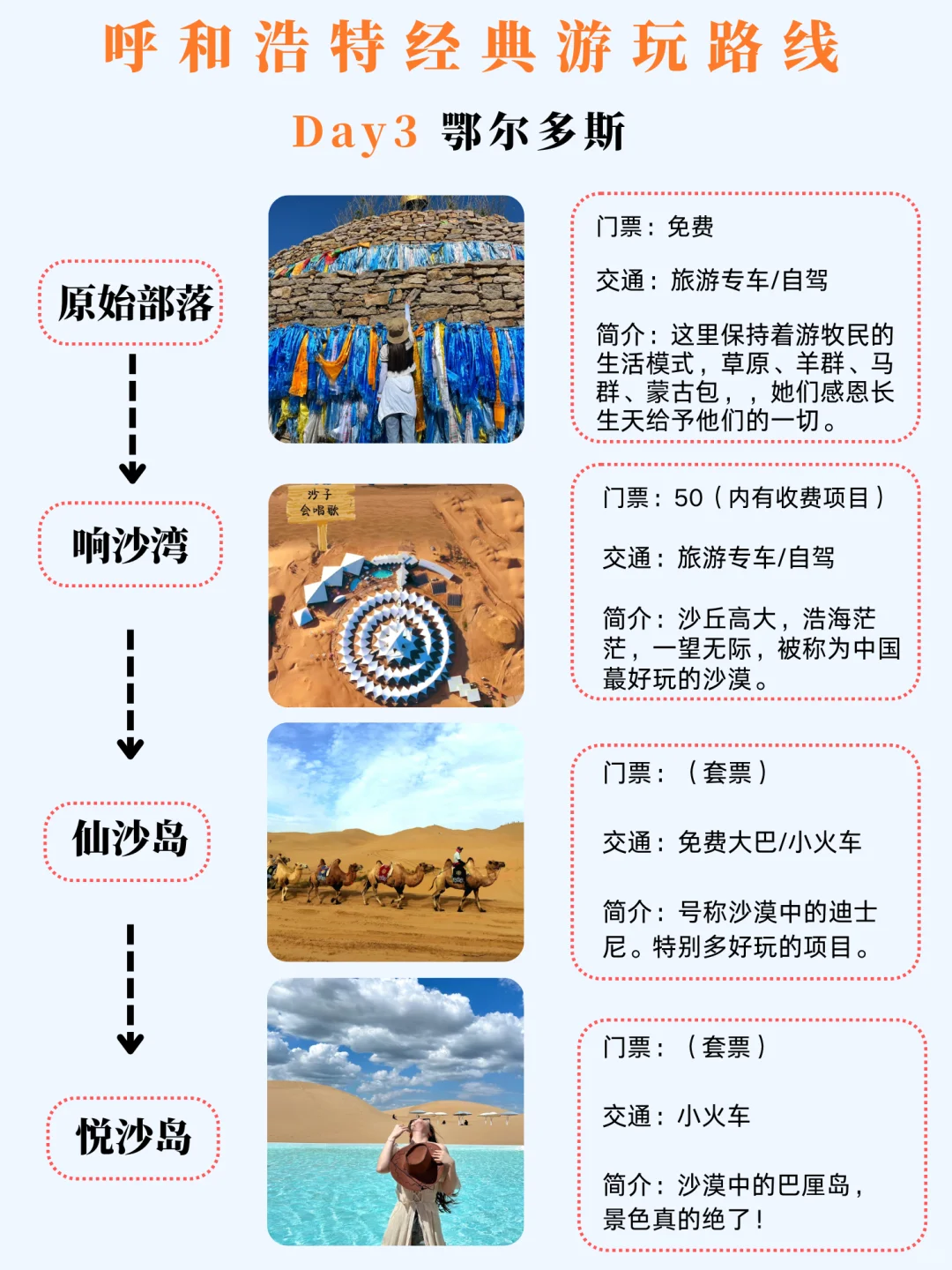 呼和浩特经典游玩路线

Day3 鄂尔多斯

原始部落

门票：免费

交通：旅游专车/自驾

简介：这里保持着游牧民的生活模式，草原、羊群、马群、蒙古包，，她们感恩长生天给予他们的一切。

响沙湾

沙子会唱歌

门票：50（内有收费项目）

交通：旅游专车/自驾

简介：沙丘高大，浩海茫茫，一望无际，被称为中国蕞好玩的沙漠。

仙沙岛

门票：（套票）

交通：免费大巴/小火车

简介：号称沙漠中的迪士尼。特别多好玩的项目。

悦沙岛

门票：（套票）

交通：小火车

简介：沙漠中的巴厘岛，景色真的绝了！